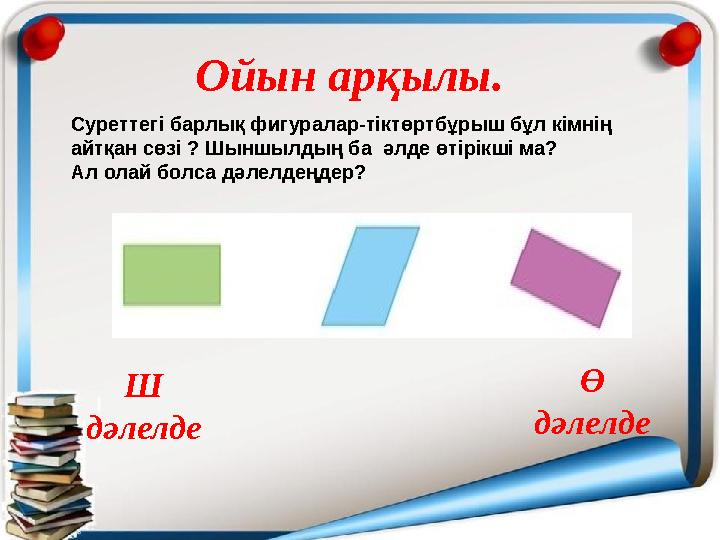 Ойын арқылы.

Суреттегі барлық фигуралар-тіктөртбұрыш бұл кімнің айтқан сөзі ? Шыншылдың ба әлде өтірікші ма? Ал олай болса дәлелдеңдер?

Ш дәлелде

Ө дәлелде